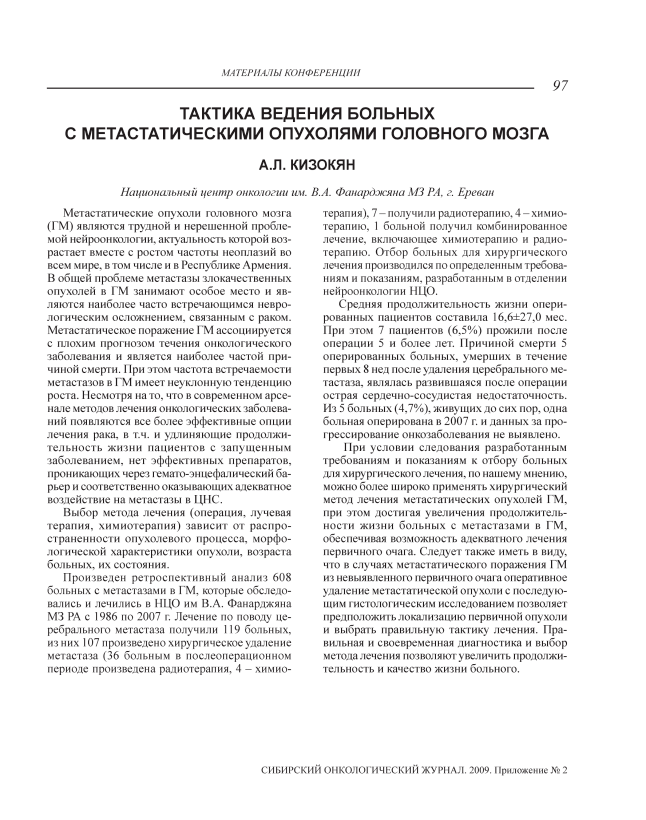 МАТЕРИАЛЫ КОНФЕРЕНЦИИ

97

ТАКТИКА ВЕДЕНИЯ БОЛЬНЫХ С МЕТАСТАТИЧЕСКИМИ ОПУХОЛЯМИ ГОЛОВНОГО МОЗГА

А.Л. КИЗОКЯН

Национальный центр онкологии им. В.А. Фанарджяна МЗ РА, г. Ереван

Метастатические опухоли головного мозга (ГМ) являются трудной и нерешенной проблемой нейроонкологии, актуальность которой возрастает вместе с ростом частоты неоплазий во всем мире, в том числе и в Республике Армения. В общей проблеме метастазы злокачественных опухолей в ГМ занимают особое место и являются наиболее часто встречающимся неврологическим осложнением, связанным с раком. Метастатическое поражение ГМ ассоциируется с плохим прогнозом течения онкологического заболевания и является наиболее частой причиной смерти. При этом частота встречаемости метастазов в ГМ имеет неуклонную тенденцию роста. Несмотря на то, что в современном арсенале методов лечения онкологических заболеваний появляются все более эффективные опции лечения рака, в т.ч. и удлиняющие продолжительность жизни пациентов с запущенным заболеванием, нет эффективных препаратов, проникающих через гемато-энцефалический барьер и соответственно оказывающих адекватное воздействие на метастазы в ЦНС.

Выбор метода лечения (операция, лучевая терапия, химиотерапия) зависит от распространенности опухолевого процесса, морфологической характеристики опухоли, возраста больных, их состояния.

Произведен ретроспективный анализ 608 больных с метастазами в ГМ, которые обследовались и лечились в НЦО им В.А. Фанарджяна МЗ РА с 1986 по 2007 г. Лечение по поводу церебрального метастаза получили 119 больных, из них 107 произведено хирургическое удаление метастаза (36 больным в послеоперационном периоде произведена радиотерапия, 4 – химиотерапия), 7 – получили радиотерапию, 4 – химиотерапию, 1 больной получил комбинированное лечение, включающее химиотерапию и радиотерапию. Отбор больных для хирургического лечения производился по определенным требованиям и показаниям, разработанным в отделении нейроонкологии НЦО.

Средняя продолжительность жизни оперированных пациентов составила 16,6±27,0 мес. При этом 7 пациентов (6,5%) прожили после операции 5 и более лет. Причиной смерти 5 оперированных больных, умерших в течение первых 8 нед после удаления церебрального метастаза, являлась развившаяся после операции острая сердечно-сосудистая недостаточность. Из 5 больных (4,7%), живущих до сих пор, одна больная оперирована в 2007 г. и данных за прогрессирование онкозаболевания не выявлено.

При условии следования разработанным требованиям и показаниям к отбору больных для хирургического лечения, по нашему мнению, можно более широко применять хирургический метод лечения метастатических опухолей ГМ, при этом достигая увеличения продолжительности жизни больных с метастазами в ГМ, обеспечивая возможность адекватного лечения первичного очага. Следует также иметь в виду, что в случаях метастатического поражения ГМ из невыявленного первичного очага оперативное удаление метастатической опухоли с последующим гистологическим исследованием позволяет предположить локализацию первичной опухоли и выбрать правильную тактику лечения. Правильная и своевременная диагностика и выбор метода лечения позволяют увеличить продолжительность и качество жизни больного.

СИБИРСКИЙ ОНКОЛОГИЧЕСКИЙ ЖУРНАЛ. 2009. Приложение № 2